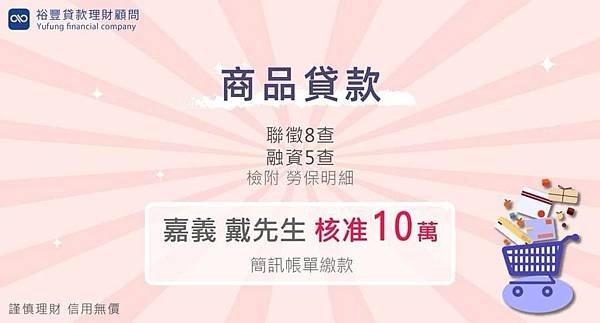 裕豐貸款理財顧問
Yufung financial company

商品貸款

聯徵8查
融資5查
檢附 勞保明細

嘉義 戴先生 核准10萬
簡訊帳單繳款

謹慎理財 信用無價